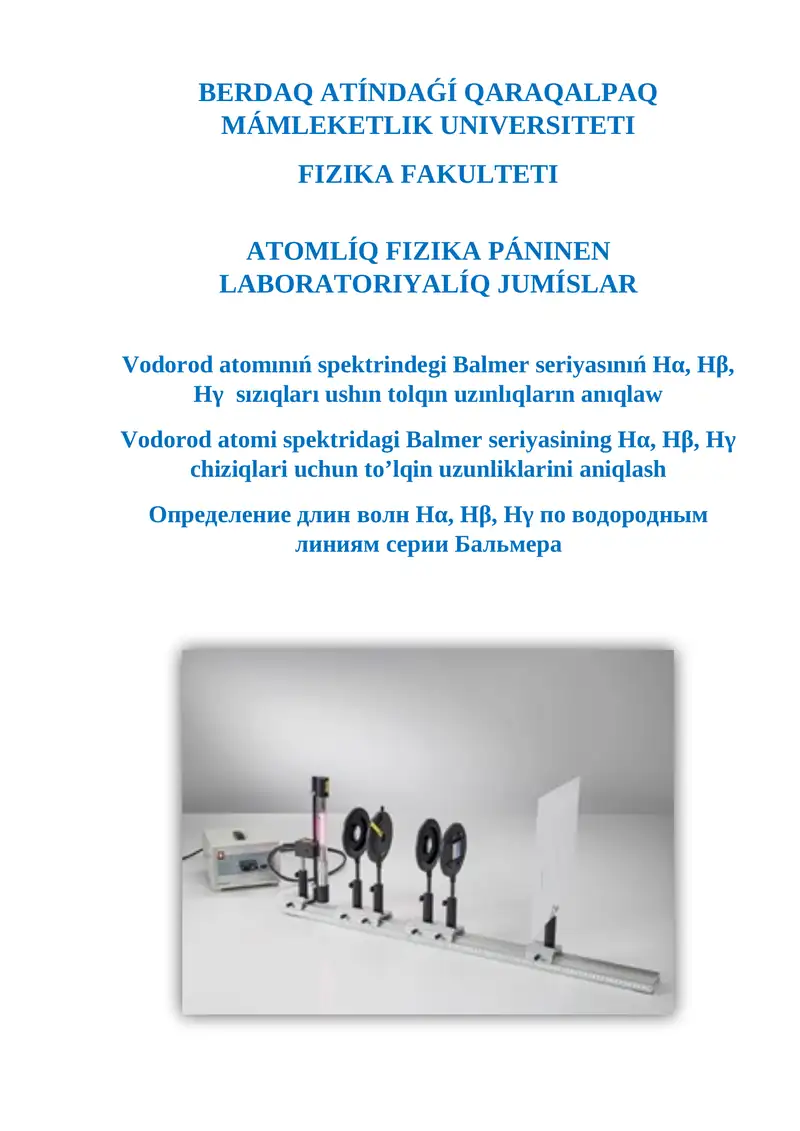 BERDAQ ATÍNDAǴÍ QARAQALPAQ MÁMLEKETLIK UNIVERSITETI

FIZIKA FAKULTETI

ATOMLÍQ FIZIKA PÁNINEN LABORATORIYALÍQ JUMÍSLAR

Vodorod atomınıń spektrindegi Balmer seriyasınıń Hα, Hβ, Hγ sızıqları ushın tolqın uzınlıqların anıqlaw

Vodorod atomi spektridagi Balmer seriyasining Hα, Hβ, Hγ chiziqlari uchun to’lqin uzunliklarini aniqlash

Определение длин волн Hα, Hβ, Hγ по водородным линиям серии Бальмера